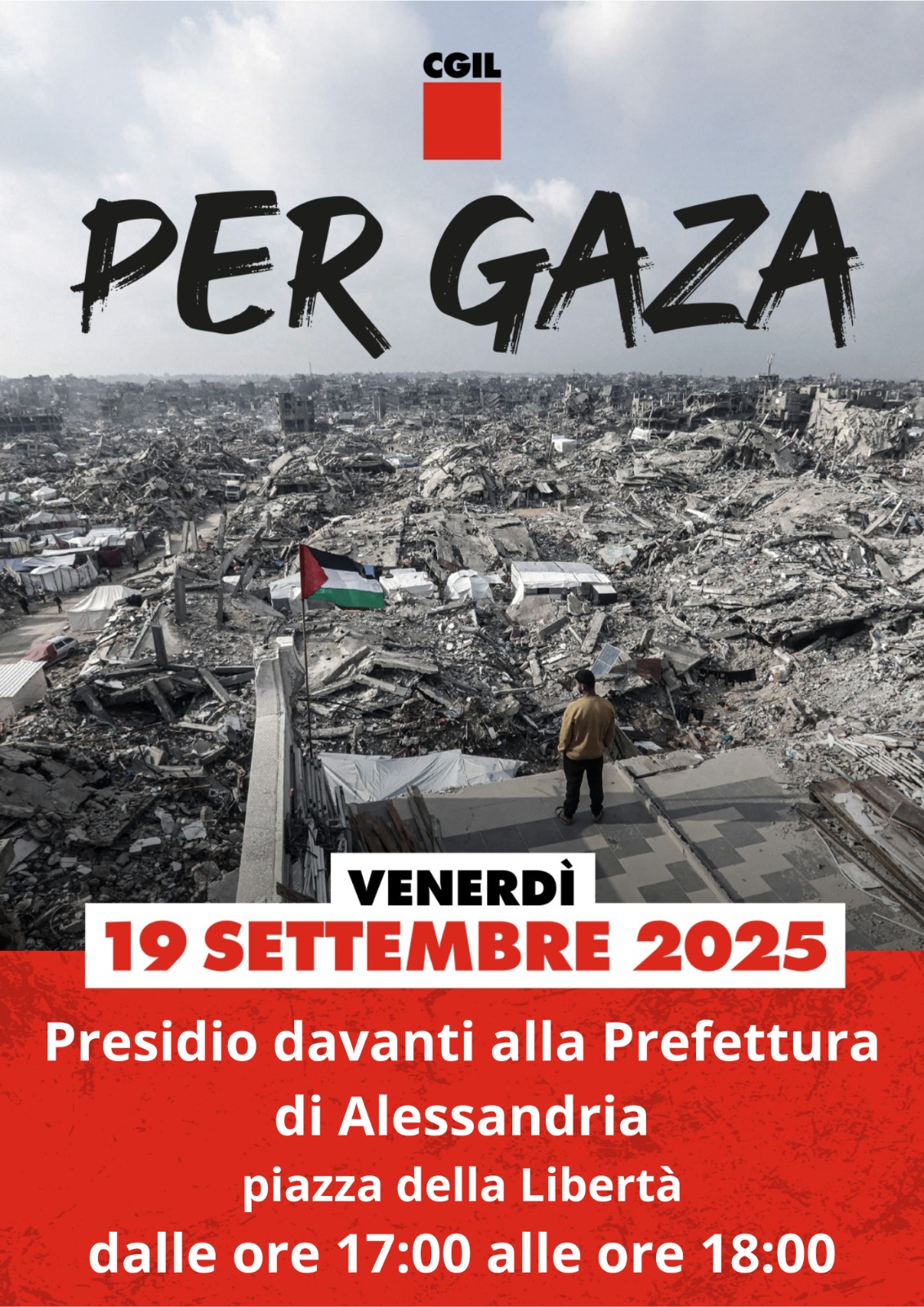 CGIL

PER GAZA

VENERDÌ
19 SETTEMBRE 2025

Presidio davanti alla Prefettura di Alessandria
piazza della Libertà
dalle ore 17:00 alle ore 18:00